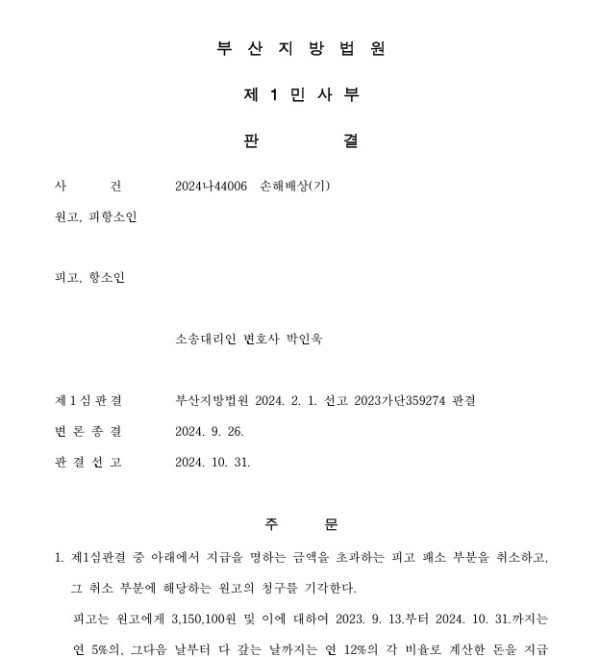 부 산 지 방 법 원

제 1 민 사 부

판 결

사 건 2024나44006 손해배상(기)

원고, 피항소인

피고, 항소인

소송대리인 변호사 박인욱

제 1 심 판 결 부산지방법원 2024. 2. 1. 선고 2023가단359274 판결

변 론 종 결 2024. 9. 26.

판 결 선 고 2024. 10. 31.

주 문

1. 제1심판결 중 아래에서 지급을 명하는 금액을 초과하는 피고 패소 부분을 취소하고, 그 취소 부분에 해당하는 원고의 청구를 기각한다.

피고는 원고에게 3,150,100원 및 이에 대하여 2023. 9. 13.부터 2024. 10. 31.까지는 연 5%의, 그다음 날부터 다 갚는 날까지는 연 12%의 각 비율로 계산한 돈을 지급